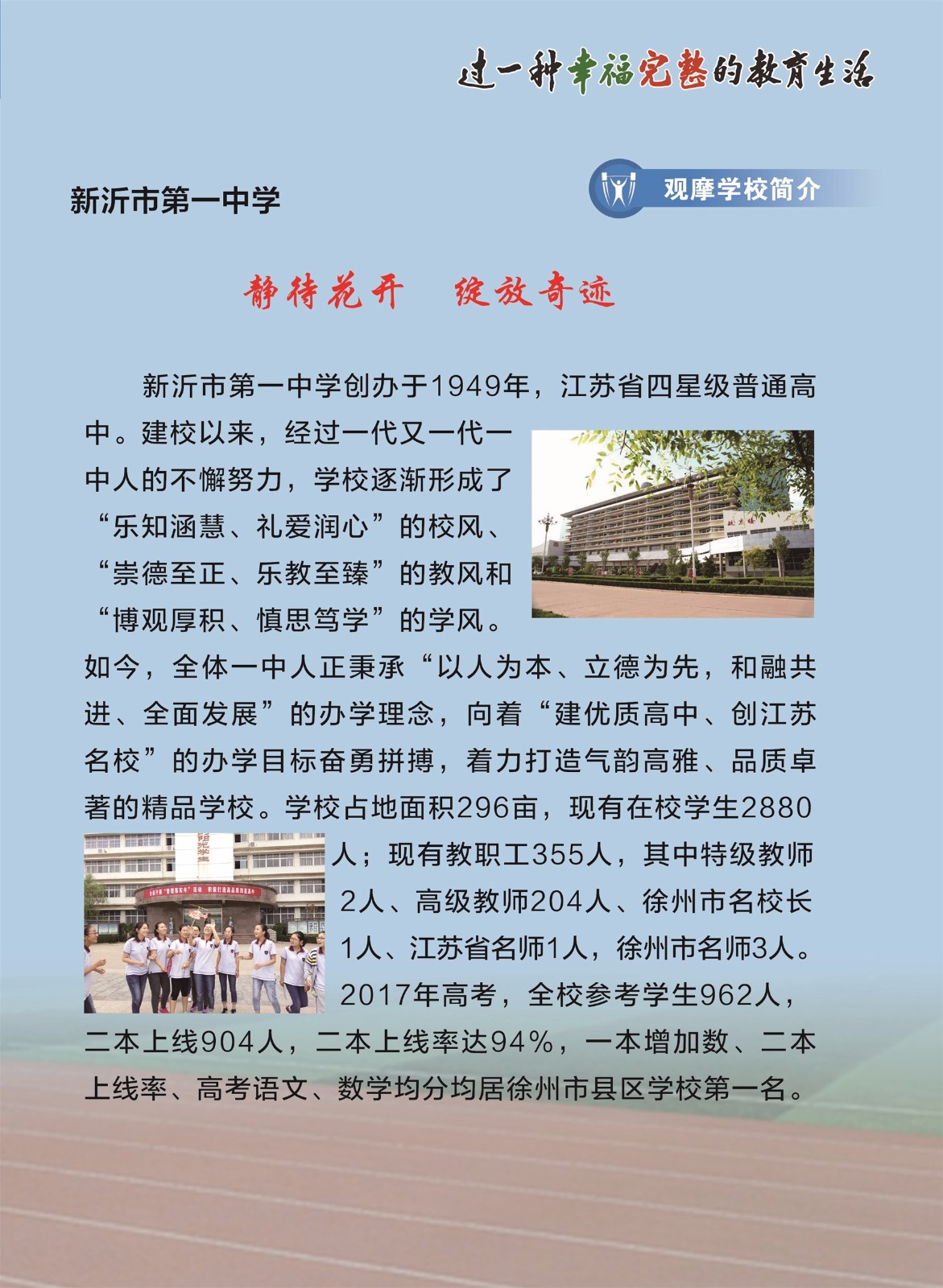 过一种幸福完整的教育生活

新沂市第一中学

观摩学校简介

静待花开　绽放奇迹

新沂市第一中学创办于1949年，江苏省四星级普通高中。建校以来，经过一代又一代一中人的不懈努力，学校逐渐形成了“乐知涵慧、礼爱润心”的校风、“崇德至正、乐教至臻”的教风和“博观厚积、慎思笃学”的学风。如今，全体一中人正秉承“以人为本、立德为先，和融共进、全面发展”的办学理念，向着“建优质高中、创江苏名校”的办学目标奋勇拼搏，着力打造气韵高雅、品质卓著的精品学校。学校占地面积296亩，现有在校学生2880人；现有教职工355人，其中特级教师2人、高级教师204人、徐州市名校长1人、江苏省名师1人，徐州市名师3人。2017年高考，全校参考学生962人，二本上线904人，二本上线率达94%，一本增加数、二本上线率、高考语文、数学均分均居徐州市县区学校第一名。